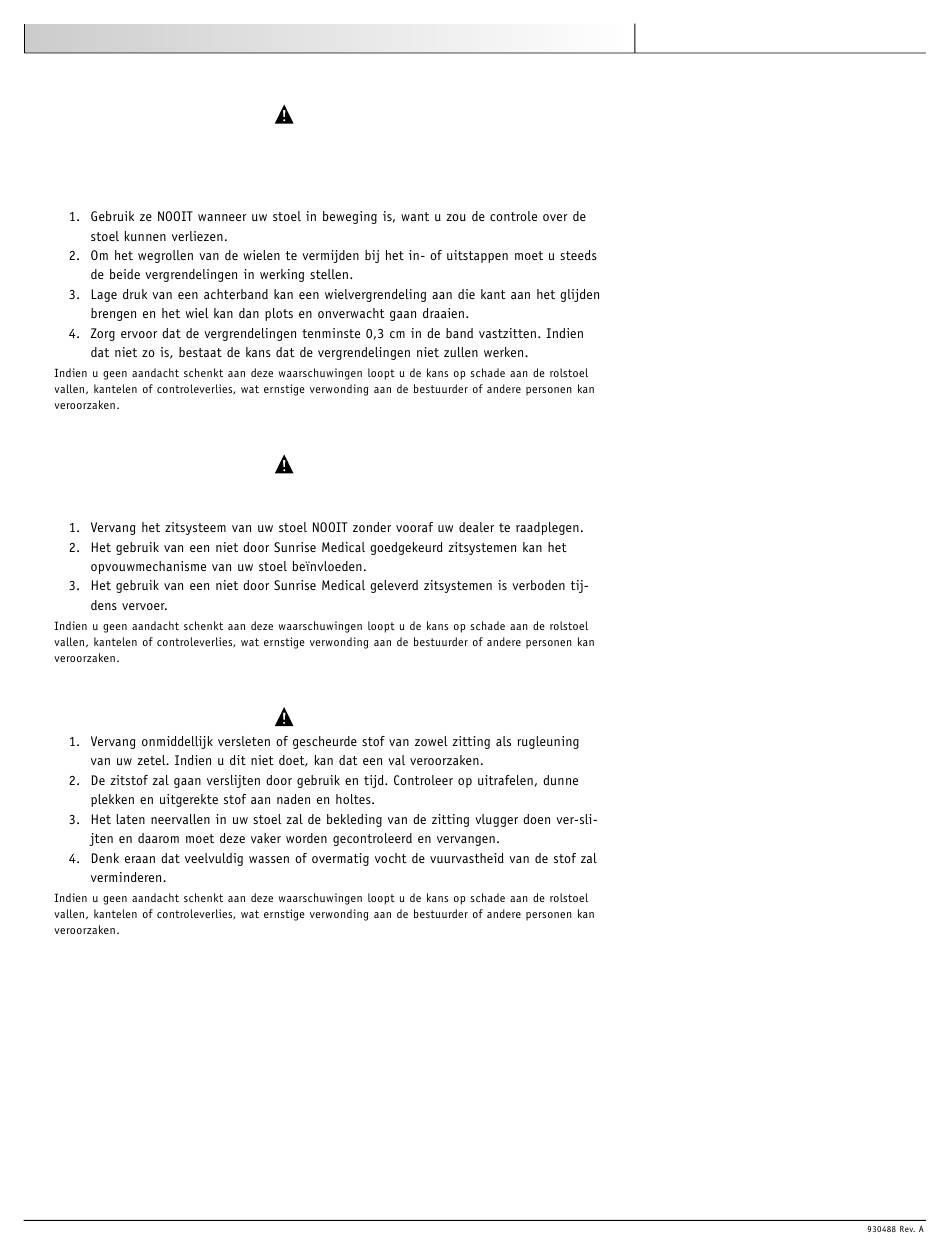 1. Gebruik ze NOOIT wanneer uw stoel in beweging is, want u zou de controle over de stoel kunnen verliezen.
2. Om het wegrollen van de wielen te vermijden bij het in- of uitstappen moet u steeds de beide vergrendelingen in werking stellen.
3. Lage druk van een achterband kan een wielvergrendeling aan die kant aan het glijden brengen en het wiel kan dan plots en onverwacht gaan draaien.
4. Zorg ervoor dat de vergrendelingen tenminste 0,3 cm in de band vastzitten. Indien dat niet zo is, bestaat de kans dat de vergrendelingen niet zullen werken.

Indien u geen aandacht schenkt aan deze waarschuwingen loopt u de kans op schade aan de rolstoel vallen, kantelen of controleverlies, wat ernstige verwonding aan de bestuurder of andere personen kan veroorzaken.

1. Vervang het zitsysteem van uw stoel NOOIT zonder vooraf uw dealer te raadplegen.
2. Het gebruik van een niet door Sunrise Medical goedgekeurd zitsystemen kan het opvouwmechanisme van uw stoel beïnvloeden.
3. Het gebruik van een niet door Sunrise Medical geleverd zitsystemen is verboden tijdens vervoer.

Indien u geen aandacht schenkt aan deze waarschuwingen loopt u de kans op schade aan de rolstoel vallen, kantelen of controleverlies, wat ernstige verwonding aan de bestuurder of andere personen kan veroorzaken.

1. Vervang onmiddellijk versleten of gescheurde stof van zowel zitting als rugleuning van uw zetel. Indien u dit niet doet, kan dat een val veroorzaken.
2. De zitstof zal gaan verslijten door gebruik en tijd. Controleer op uitrafelen, dunne plekken en uitgerekte stof aan naden en holtes.
3. Het laten neervallen in uw stoel zal de bekleding van de zitting vlugger doen ver-slijten en daarom moet deze vaker worden gecontroleerd en vervangen.
4. Denk eraan dat veelvuldig wassen of overmatig vocht de vuurvastheid van de stof zal verminderen.

Indien u geen aandacht schenkt aan deze waarschuwingen loopt u de kans op schade aan de rolstoel vallen, kantelen of controleverlies, wat ernstige verwonding aan de bestuurder of andere personen kan veroorzaken.

930488 Rev. A